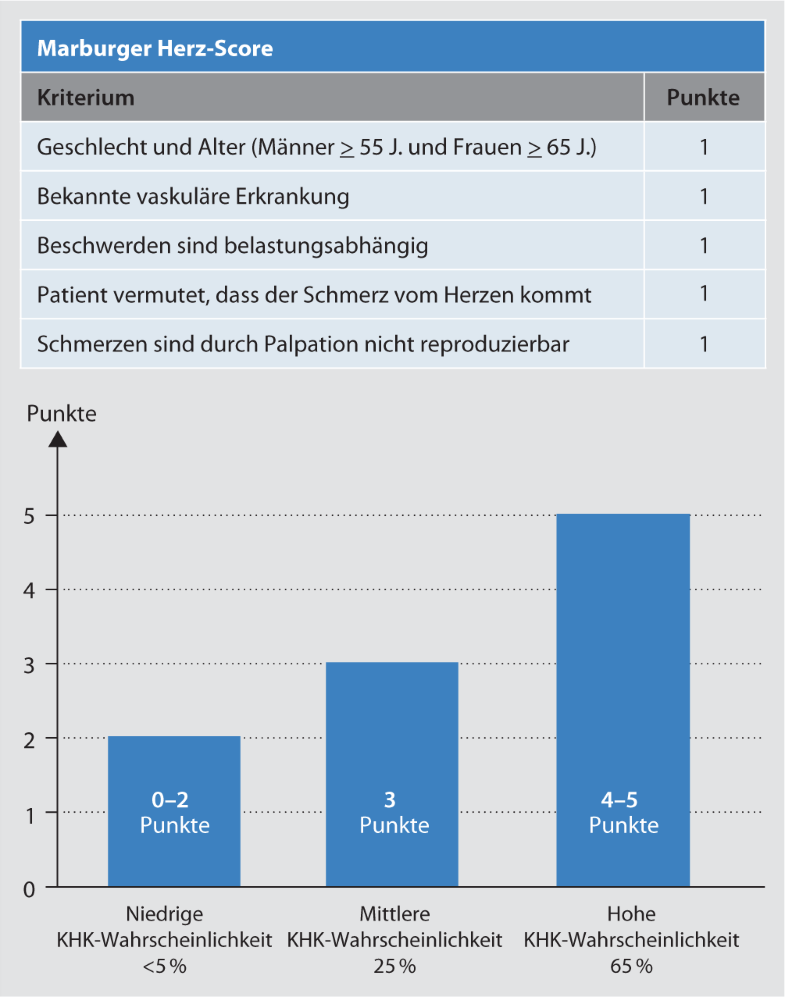 Marburger Herz-Score

| Kriterium | Punkte |
|---|---|
| Geschlecht und Alter (Männer $\geq$ 55 J. und Frauen $\geq$ 65 J.) | 1 |
| Bekannte vaskuläre Erkrankung | 1 |
| Beschwerden sind belastungsabhängig | 1 |
| Patient vermutet, dass der Schmerz vom Herzen kommt | 1 |
| Schmerzen sind durch Palpation nicht reproduzierbar | 1 |

Punkte

5
4
3
2
1
0

0–2 Punkte
3 Punkte
4–5 Punkte

Niedrige KHK-Wahrscheinlichkeit <5 %
Mittlere KHK-Wahrscheinlichkeit 25 %
Hohe KHK-Wahrscheinlichkeit 65 %